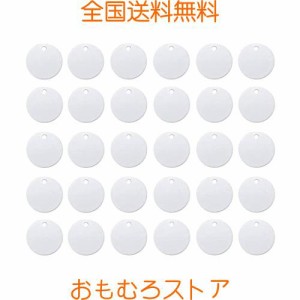 全国送料無料

おもむろストア